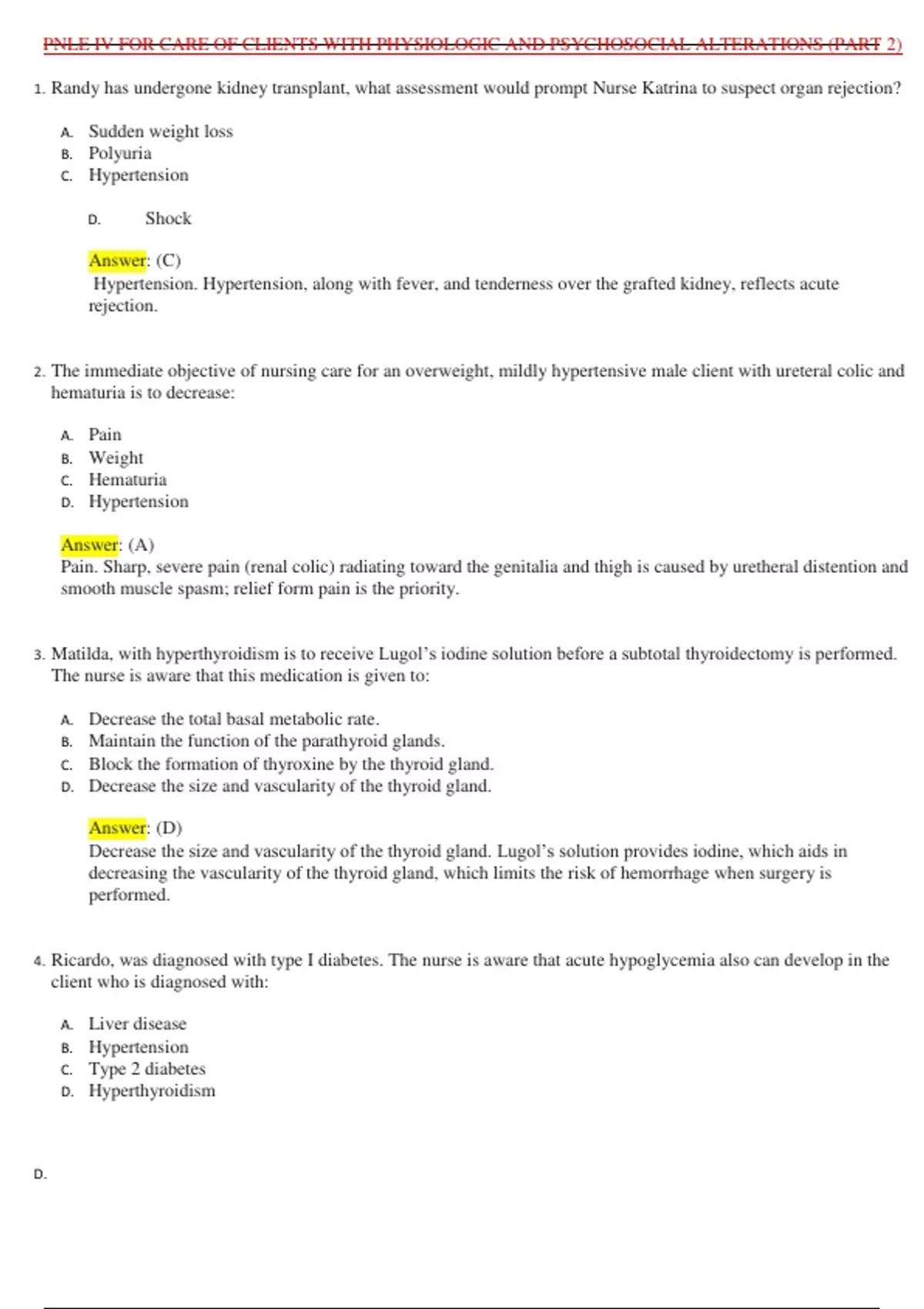 PNLE IV FOR CARE OF CLIENTS WITH PHYSIOLOGIC AND PSYCHOSOCIAL ALTERATIONS (PART 2)

1. Randy has undergone kidney transplant, what assessment would prompt Nurse Katrina to suspect organ rejection?

A. Sudden weight loss
B. Polyuria
C. Hypertension
D. Shock

Answer: (C)
Hypertension. Hypertension, along with fever, and tenderness over the grafted kidney, reflects acute rejection.

2. The immediate objective of nursing care for an overweight, mildly hypertensive male client with ureteral colic and hematuria is to decrease:

A. Pain
B. Weight
C. Hematuria
D. Hypertension

Answer: (A)
Pain. Sharp, severe pain (renal colic) radiating toward the genitalia and thigh is caused by uretheral distention and smooth muscle spasm; relief form pain is the priority.

3. Matilda, with hyperthyroidism is to receive Lugol's iodine solution before a subtotal thyroidectomy is performed. The nurse is aware that this medication is given to:

A. Decrease the total basal metabolic rate.
B. Maintain the function of the parathyroid glands.
C. Block the formation of thyroxine by the thyroid gland.
D. Decrease the size and vascularity of the thyroid gland.

Answer: (D)
Decrease the size and vascularity of the thyroid gland. Lugol's solution provides iodine, which aids in decreasing the vascularity of the thyroid gland, which limits the risk of hemorrhage when surgery is performed.

4. Ricardo, was diagnosed with type I diabetes. The nurse is aware that acute hypoglycemia also can develop in the client who is diagnosed with:

A. Liver disease
B. Hypertension
C. Type 2 diabetes
D. Hyperthyroidism

D.